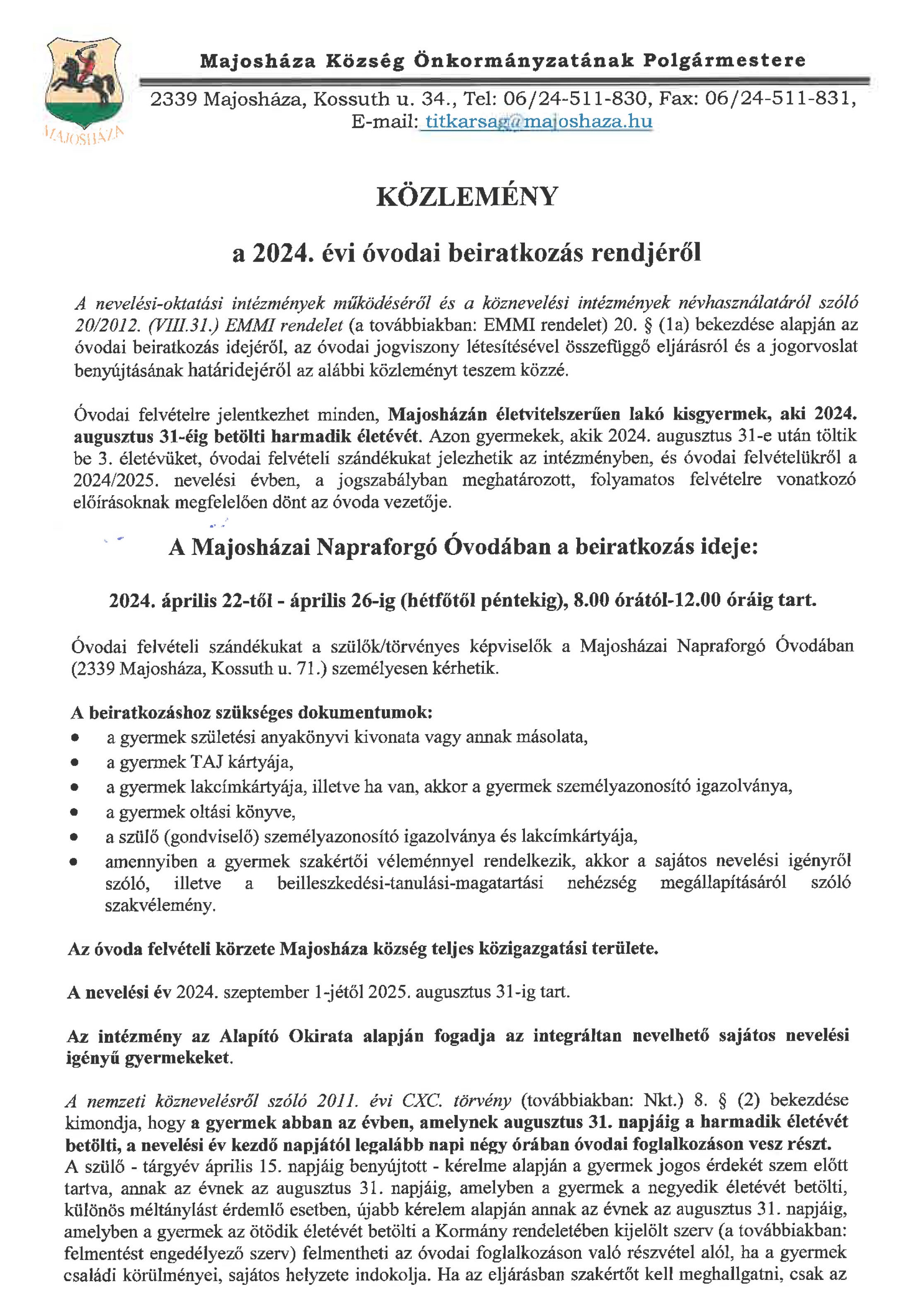 MAJOSHÁZA

Majosháza Község Önkormányzatának Polgármestere

2339 Majosháza, Kossuth u. 34., Tel: 06/24-511-830, Fax: 06/24-511-831, E-mail: titkarsag@majoshaza.hu

KÖZLEMÉNY

a 2024. évi óvodai beiratkozás rendjéről

A nevelési-oktatási intézmények működéséről és a köznevelési intézmények névhasználatáról szóló 20/2012. (VIII.31.) EMMI rendelet (a továbbiakban: EMMI rendelet) 20. § (1a) bekezdése alapján az óvodai beiratkozás idejéről, az óvodai jogviszony létesítésével összefüggő eljárásról és a jogorvoslat benyújtásának határidejéről az alábbi közleményt teszem közzé.

Óvodai felvételre jelentkezhet minden, Majosházán életvitelszerűen lakó kisgyermek, aki 2024. augusztus 31-éig betölti harmadik életévét. Azon gyermekek, akik 2024. augusztus 31-e után töltik be 3. életévüket, óvodai felvételi szándékukat jelezhetik az intézményben, és óvodai felvételükről a 2024/2025. nevelési évben, a jogszabályban meghatározott, folyamatos felvételre vonatkozó előírásoknak megfelelően dönt az óvoda vezetője.

A Majosházai Napraforgó Óvodában a beiratkozás ideje:

2024. április 22-től - április 26-ig (hétfőtől péntekig), 8.00 órától-12.00 óráig tart.

Óvodai felvételi szándékukat a szülők/törvényes képviselők a Majosházai Napraforgó Óvodában (2339 Majosháza, Kossuth u. 71.) személyesen kérhetik.

A beiratkozáshoz szükséges dokumentumok:
• a gyermek születési anyakönyvi kivonata vagy annak másolata,
• a gyermek TAJ kártyája,
• a gyermek lakcímkártyája, illetve ha van, akkor a gyermek személyazonosító igazolványa,
• a gyermek oltási könyve,
• a szülő (gondviselő) személyazonosító igazolványa és lakcímkártyája,
• amennyiben a gyermek szakértői véleménnyel rendelkezik, akkor a sajátos nevelési igényről szóló, illetve a beilleszkedési-tanulási-magatartási nehézség megállapításáról szóló szakvélemény.

Az óvoda felvételi körzete Majosháza község teljes közigazgatási területe.

A nevelési év 2024. szeptember 1-jétől 2025. augusztus 31-ig tart.

Az intézmény az Alapító Okirata alapján fogadja az integráltan nevelhető sajátos nevelési igényű gyermekeket.

A nemzeti köznevelésről szóló 2011. évi CXC. törvény (továbbiakban: Nkt.) 8. § (2) bekezdése kimondja, hogy a gyermek abban az évben, amelynek augusztus 31. napjáig a harmadik életévét betölti, a nevelési év kezdő napjától legalább napi négy órában óvodai foglalkozáson vesz részt. A szülő - tárgyév április 15. napjáig benyújtott - kérelme alapján a gyermek jogos érdekét szem előtt tartva, annak az évnek az augusztus 31. napjáig, amelyben a gyermek a negyedik életévét betölti, különös méltánylást érdemlő esetben, újabb kérelem alapján annak az évnek az augusztus 31. napjáig, amelyben a gyermek az ötödik életévét betölti a Kormány rendeletében kijelölt szerv (a továbbiakban: felmentést engedélyező szerv) felmentheti az óvodai foglalkozáson való részvétel alól, ha a gyermek családi körülményei, sajátos helyzete indokolja. Ha az eljárásban szakértőt kell meghallgatni, csak az